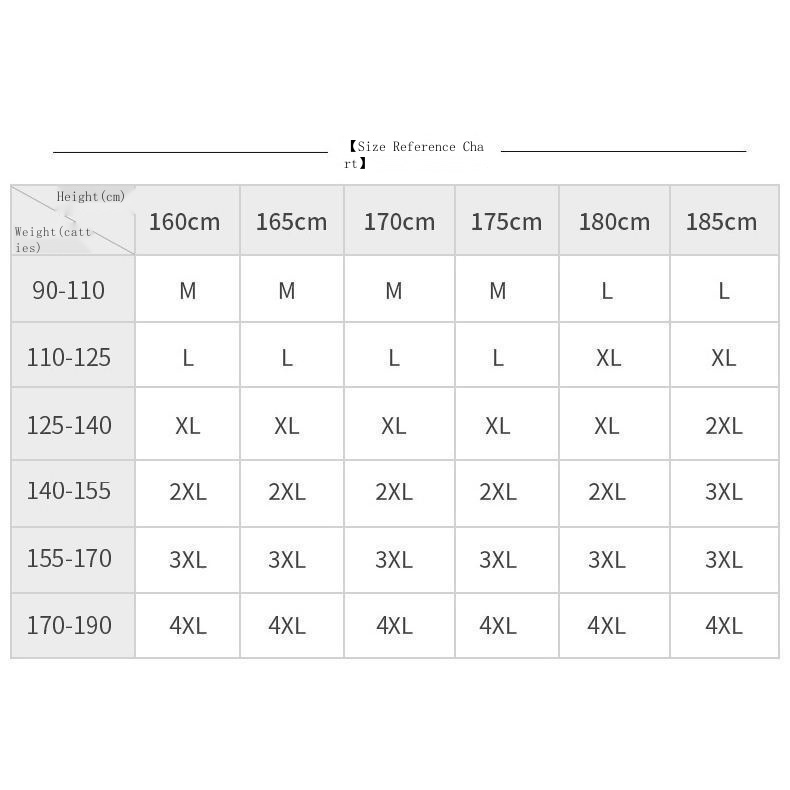 【Size Reference Chart】

| Height(cm) Weight(catties) | 160cm | 165cm | 170cm | 175cm | 180cm | 185cm |
|---|---|---|---|---|---|---|
| 90-110 | M | M | M | M | L | L |
| 110-125 | L | L | L | L | XL | XL |
| 125-140 | XL | XL | XL | XL | XL | 2XL |
| 140-155 | 2XL | 2XL | 2XL | 2XL | 2XL | 3XL |
| 155-170 | 3XL | 3XL | 3XL | 3XL | 3XL | 3XL |
| 170-190 | 4XL | 4XL | 4XL | 4XL | 4XL | 4XL |